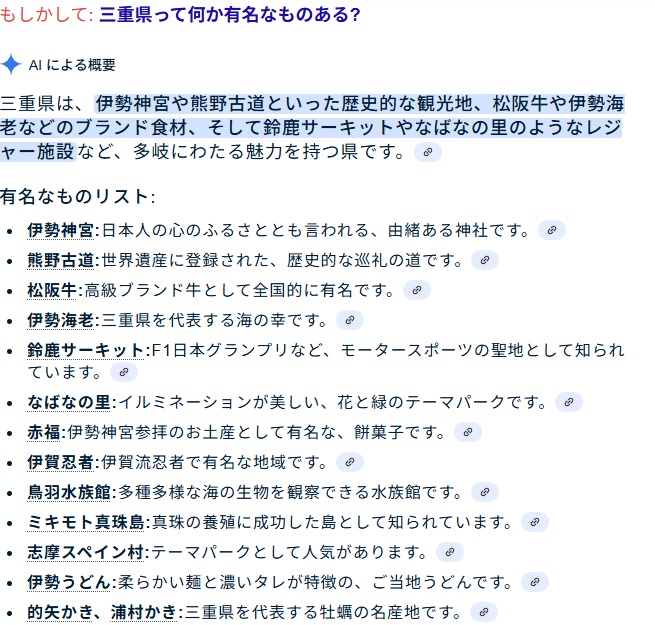 もしかして: 三重県って何か有名なものある?

AI による概要

三重県は、伊勢神宮や熊野古道といった歴史的な観光地、松阪牛や伊勢海老などのブランド食材、そして鈴鹿サーキットやなばなの里のようなレジャー施設など、多岐にわたる魅力を持つ県です。

有名なものリスト:

- 伊勢神宮:日本人の心のふるさととも言われる、由緒ある神社です。
- 熊野古道:世界遺産に登録された、歴史的な巡礼の道です。
- 松阪牛:高級ブランド牛として全国的に有名です。
- 伊勢海老:三重県を代表する海の幸です。
- 鈴鹿サーキット:F1日本グランプリなど、モータースポーツの聖地として知られています。
- なばなの里:イルミネーションが美しい、花と緑のテーマパークです。
- 赤福:伊勢神宮参拝のお土産として有名な、餅菓子です。
- 伊賀忍者:伊賀流忍者で有名な地域です。
- 鳥羽水族館:多種多様な海の生物を観察できる水族館です。
- ミキモト真珠島:真珠の養殖に成功した島として知られています。
- 志摩スペイン村:テーマパークとして人気があります。
- 伊勢うどん:柔らかい麺と濃いタレが特徴の、ご当地うどんです。
- 的矢かき、浦村かき:三重県を代表する牡蠣の名産地です。